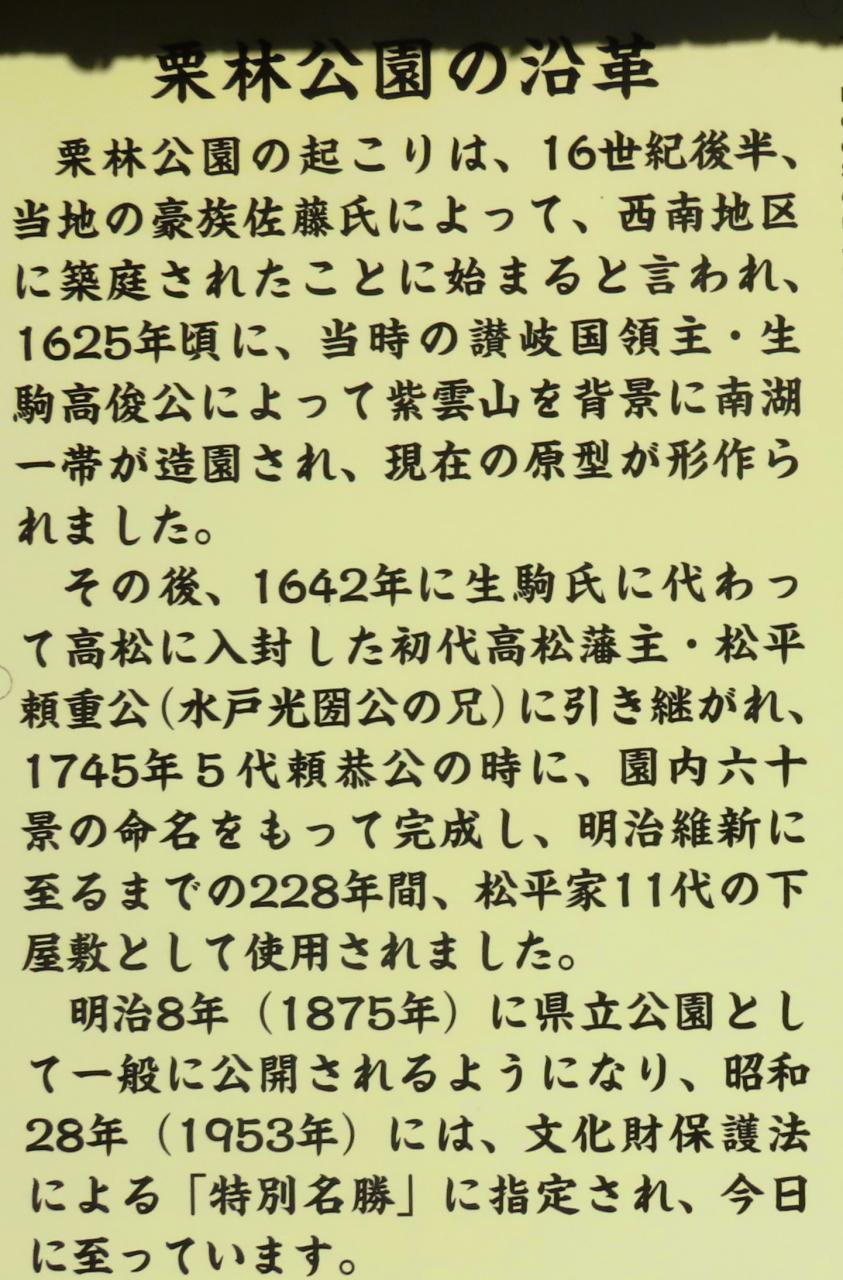 栗林公園の沿革

栗林公園の起こりは、16世紀後半、当地の豪族佐藤氏によって、西南地区に築庭されたことに始まると言われ、1625年頃に、当時の讃岐国領主・生駒高俊公によって紫雲山を背景に南湖一帯が造園され、現在の原型が形作られました。

その後、1642年に生駒氏に代わって高松に入封した初代高松藩主・松平頼重公(水戸光圀公の兄)に引き継がれ、1745年5代頼恭公の時に、園内六十景の命名をもって完成し、明治維新に至るまでの228年間、松平家11代の下屋敷として使用されました。

明治8年（1875年）に県立公園として一般に公開されるようになり、昭和28年（1953年）には、文化財保護法による「特別名勝」に指定され、今日に至っています。